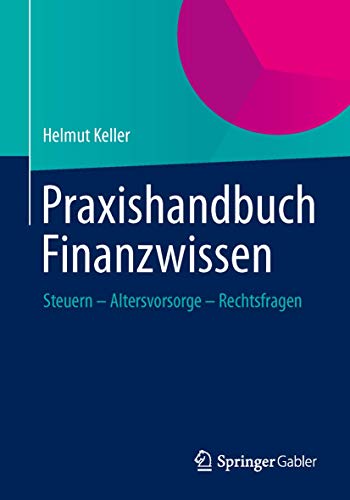 Helmut Keller

Praxishandbuch Finanzwissen

Steuern – Altersvorsorge – Rechtsfragen

Springer Gabler